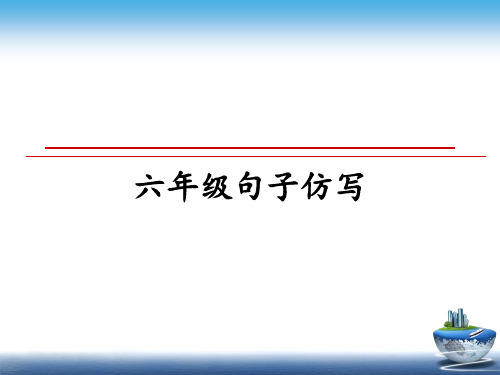 六年级句子仿写